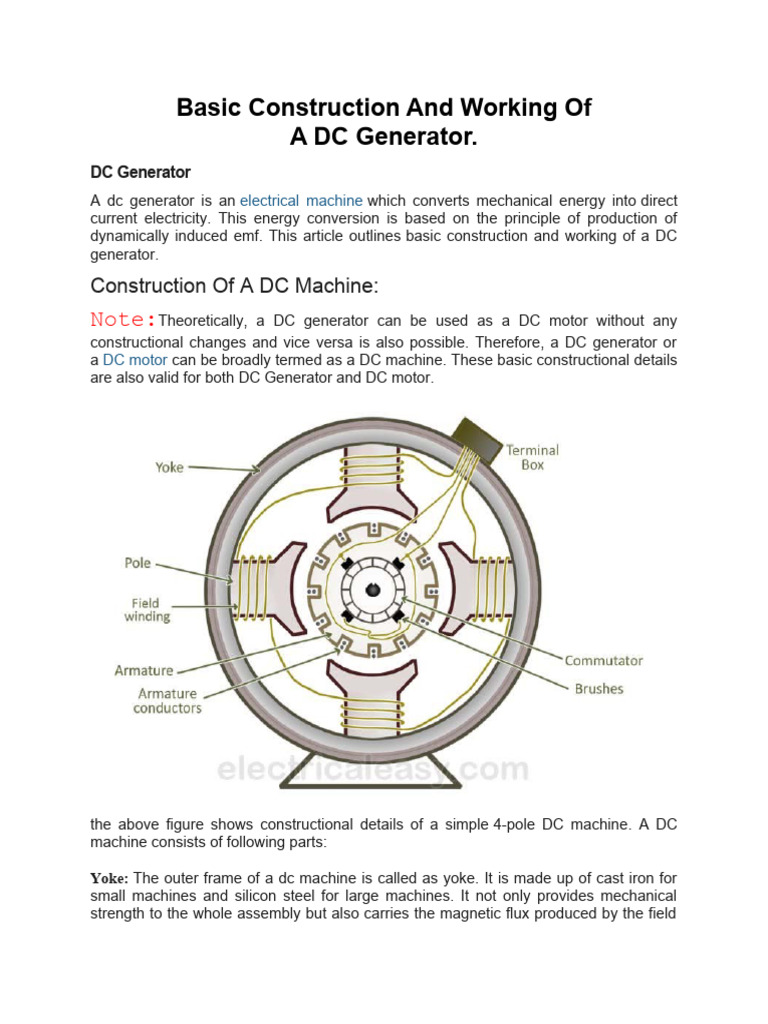 Basic Construction And Working Of
A DC Generator.

DC Generator

A dc generator is an electrical machine which converts mechanical energy into direct current electricity. This energy conversion is based on the principle of production of dynamically induced emf. This article outlines basic construction and working of a DC generator.

Construction Of A DC Machine:

Note: Theoretically, a DC generator can be used as a DC motor without any constructional changes and vice versa is also possible. Therefore, a DC generator or a DC motor can be broadly termed as a DC machine. These basic constructional details are also valid for both DC Generator and DC motor.

Yoke
Terminal Box
Pole
Field winding
Armature
Armature conductors
Commutator
Brushes
electricaleasy.com

the above figure shows constructional details of a simple 4-pole DC machine. A DC machine consists of following parts:

Yoke: The outer frame of a dc machine is called as yoke. It is made up of cast iron for small machines and silicon steel for large machines. It not only provides mechanical strength to the whole assembly but also carries the magnetic flux produced by the field